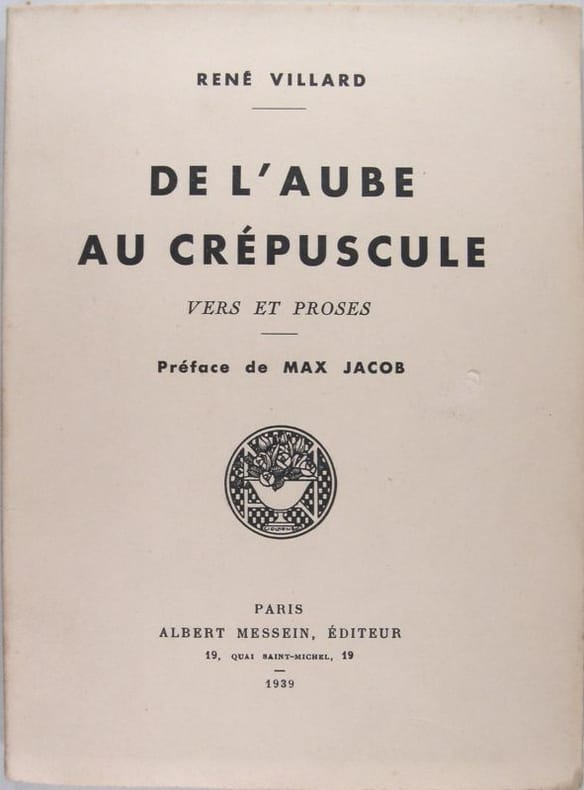 RENÉ VILLARD

DE L'AUBE AU CRÉPUSCULE

VERS ET PROSES

Préface de MAX JACOB

PARIS
ALBERT MESSEIN, ÉDITEUR
19, QUAI SAINT-MICHEL, 19

1939